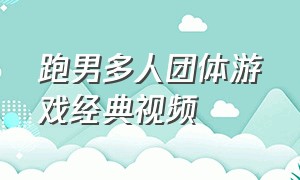 跑男多人团体游戏经典视频